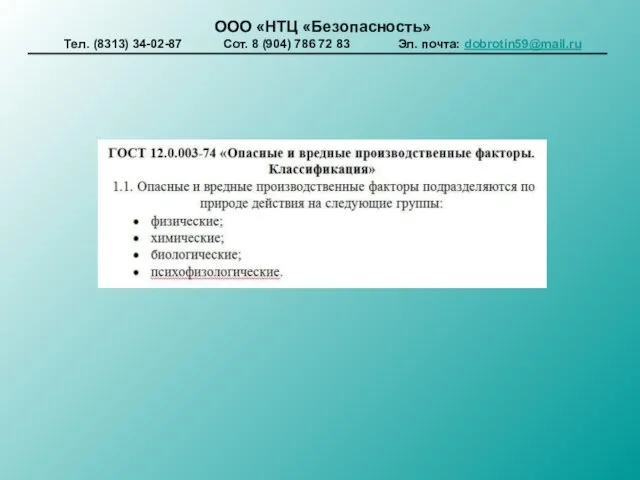 ООО «НТЦ «Безопасность»
Тел. (8313) 34-02-87 Сот. 8 (904) 786 72 83 Эл. почта: dobrotin59@mail.ru

ГОСТ 12.0.003-74 «Опасные и вредные производственные факторы. Классификация»
1.1. Опасные и вредные производственные факторы подразделяются по природе действия на следующие группы:
• физические;
• химические;
• биологические;
• психофизологические.